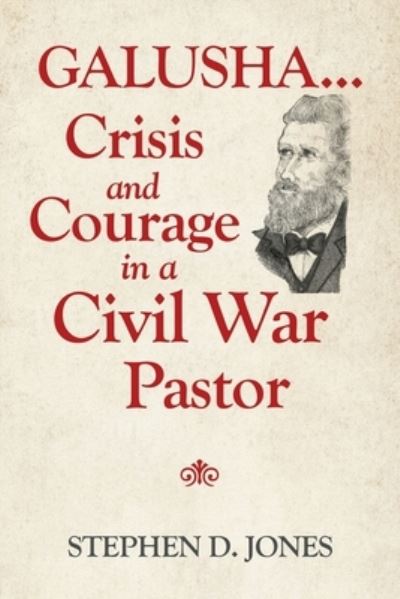 GALUSHA...
Crisis
and
Courage
in a
Civil War
Pastor

STEPHEN D. JONES